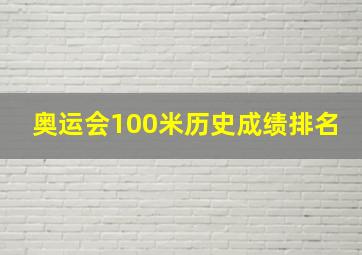 奥运会100米历史成绩排名